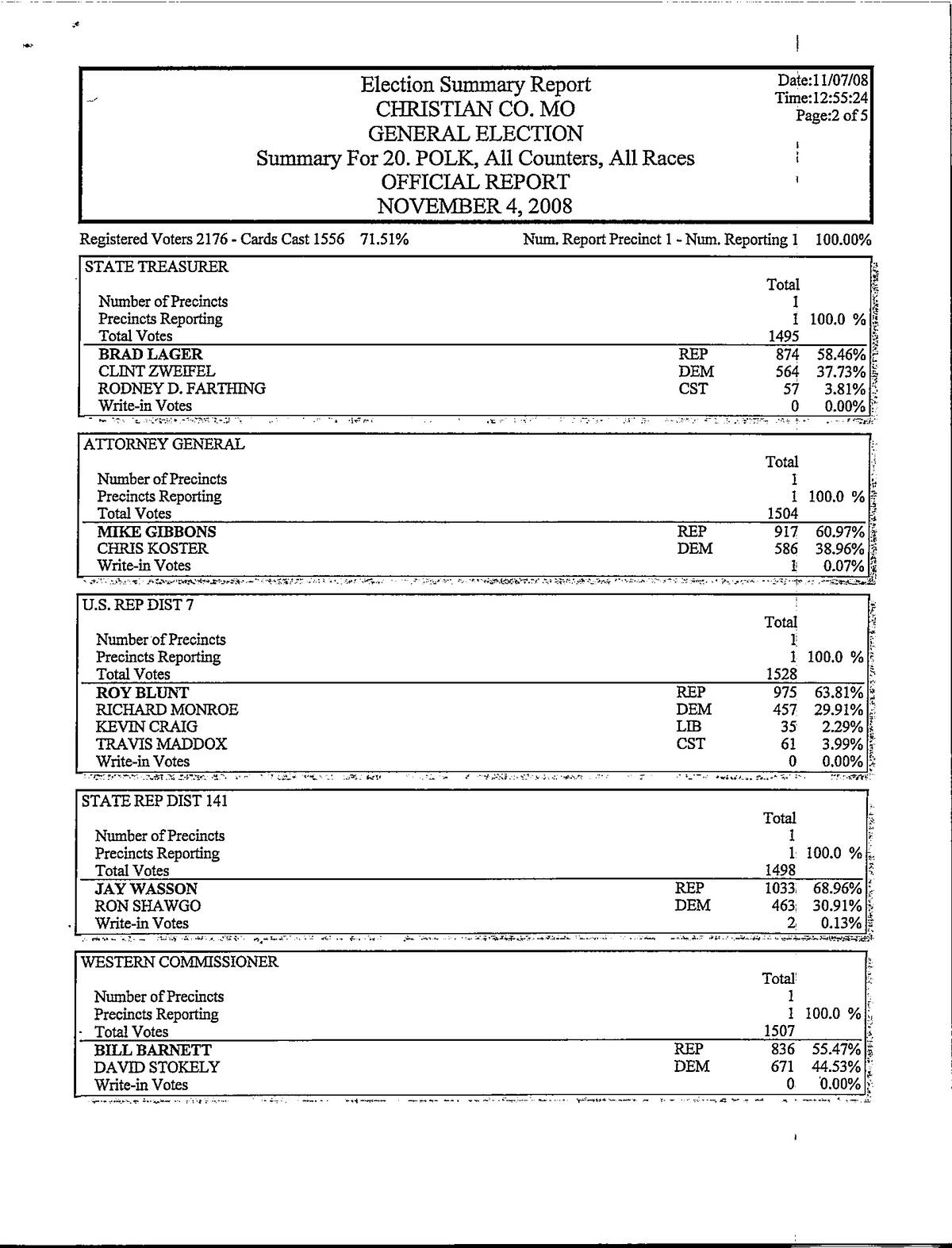 Election Summary Report
CHRISTIAN CO. MO
GENERAL ELECTION
Summary For 20. POLK, All Counters, All Races
OFFICIAL REPORT
NOVEMBER 4, 2008

Date:11/07/08
Time:12:55:24
Page:2 of 5

Registered Voters 2176 - Cards Cast 1556 71.51%

Num. Report Precinct 1 - Num. Reporting 1 100.00%

STATE TREASURER

| | | Total | |
|---|---|---|---|
| Number of Precincts | | 1 | |
| Precincts Reporting | | 1 | 100.0 % |
| Total Votes | | 1495 | |
| BRAD LAGER | REP | 874 | 58.46% |
| CLINT ZWEIFEL | DEM | 564 | 37.73% |
| RODNEY D. FARTHING | CST | 57 | 3.81% |
| Write-in Votes | | 0 | 0.00% |

ATTORNEY GENERAL

| | | Total | |
|---|---|---|---|
| Number of Precincts | | 1 | |
| Precincts Reporting | | 1 | 100.0 % |
| Total Votes | | 1504 | |
| MIKE GIBBONS | REP | 917 | 60.97% |
| CHRIS KOSTER | DEM | 586 | 38.96% |
| Write-in Votes | | 1 | 0.07% |

U.S. REP DIST 7

| | | Total | |
|---|---|---|---|
| Number of Precincts | | 1 | |
| Precincts Reporting | | 1 | 100.0 % |
| Total Votes | | 1528 | |
| ROY BLUNT | REP | 975 | 63.81% |
| RICHARD MONROE | DEM | 457 | 29.91% |
| KEVIN CRAIG | LIB | 35 | 2.29% |
| TRAVIS MADDOX | CST | 61 | 3.99% |
| Write-in Votes | | 0 | 0.00% |

STATE REP DIST 141

| | | Total | |
|---|---|---|---|
| Number of Precincts | | 1 | |
| Precincts Reporting | | 1 | 100.0 % |
| Total Votes | | 1498 | |
| JAY WASSON | REP | 1033 | 68.96% |
| RON SHAWGO | DEM | 463 | 30.91% |
| Write-in Votes | | 2 | 0.13% |

WESTERN COMMISSIONER

| | | Total | |
|---|---|---|---|
| Number of Precincts | | 1 | |
| Precincts Reporting | | 1 | 100.0 % |
| Total Votes | | 1507 | |
| BILL BARNETT | REP | 836 | 55.47% |
| DAVID STOKELY | DEM | 671 | 44.53% |
| Write-in Votes | | 0 | 0.00% |